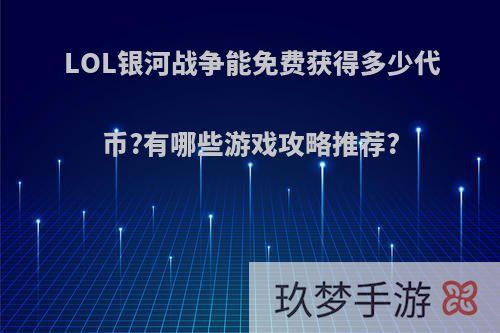 LOL银河战争能免费获得多少代市?有哪些游戏攻略推荐?

玖梦手游